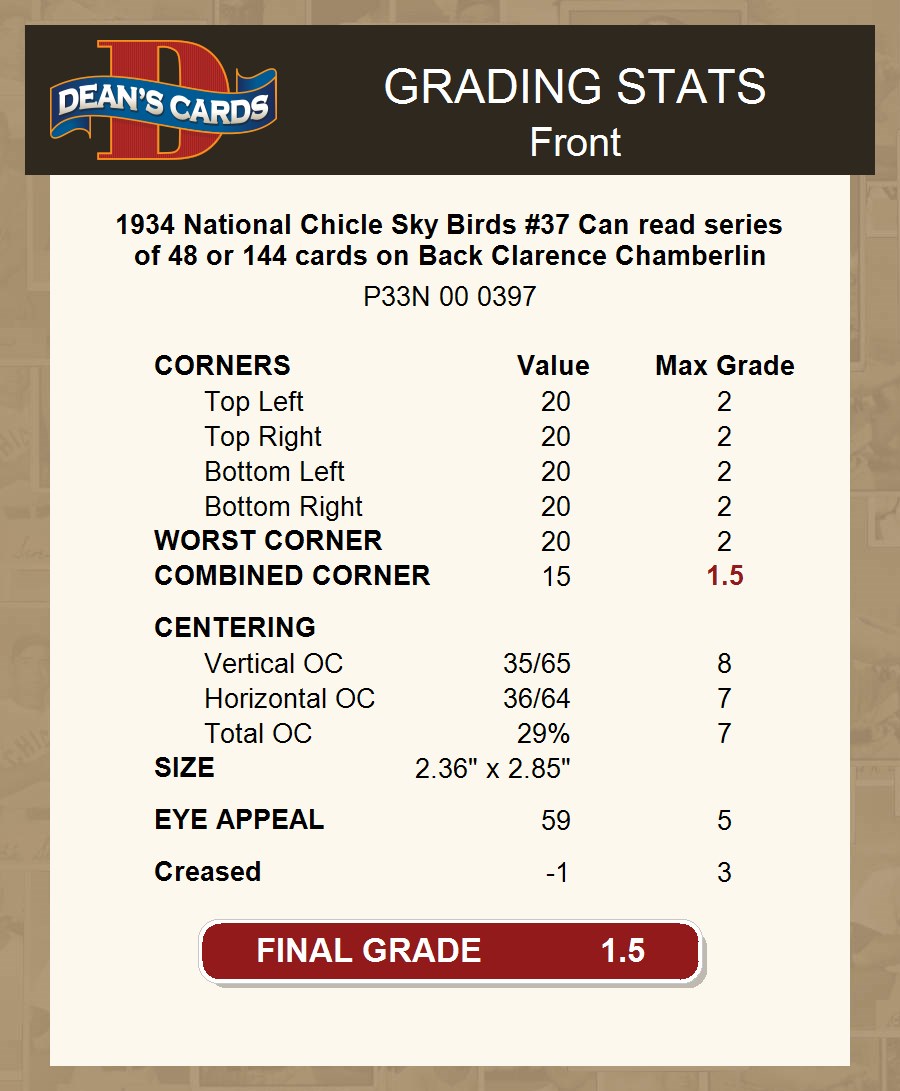 DEAN'S CARDS

GRADING STATS
Front

1934 National Chicle Sky Birds #37 Can read series of 48 or 144 cards on Back Clarence Chamberlin

P33N 00 0397

| CORNERS | Value | Max Grade |
|---|---|---|
| Top Left | 20 | 2 |
| Top Right | 20 | 2 |
| Bottom Left | 20 | 2 |
| Bottom Right | 20 | 2 |
| WORST CORNER | 20 | 2 |
| COMBINED CORNER | 15 | 1.5 |
| CENTERING | | |
| Vertical OC | 35/65 | 8 |
| Horizontal OC | 36/64 | 7 |
| Total OC | 29% | 7 |
| SIZE | 2.36" x 2.85" | |
| EYE APPEAL | 59 | 5 |
| Creased | -1 | 3 |

FINAL GRADE 1.5